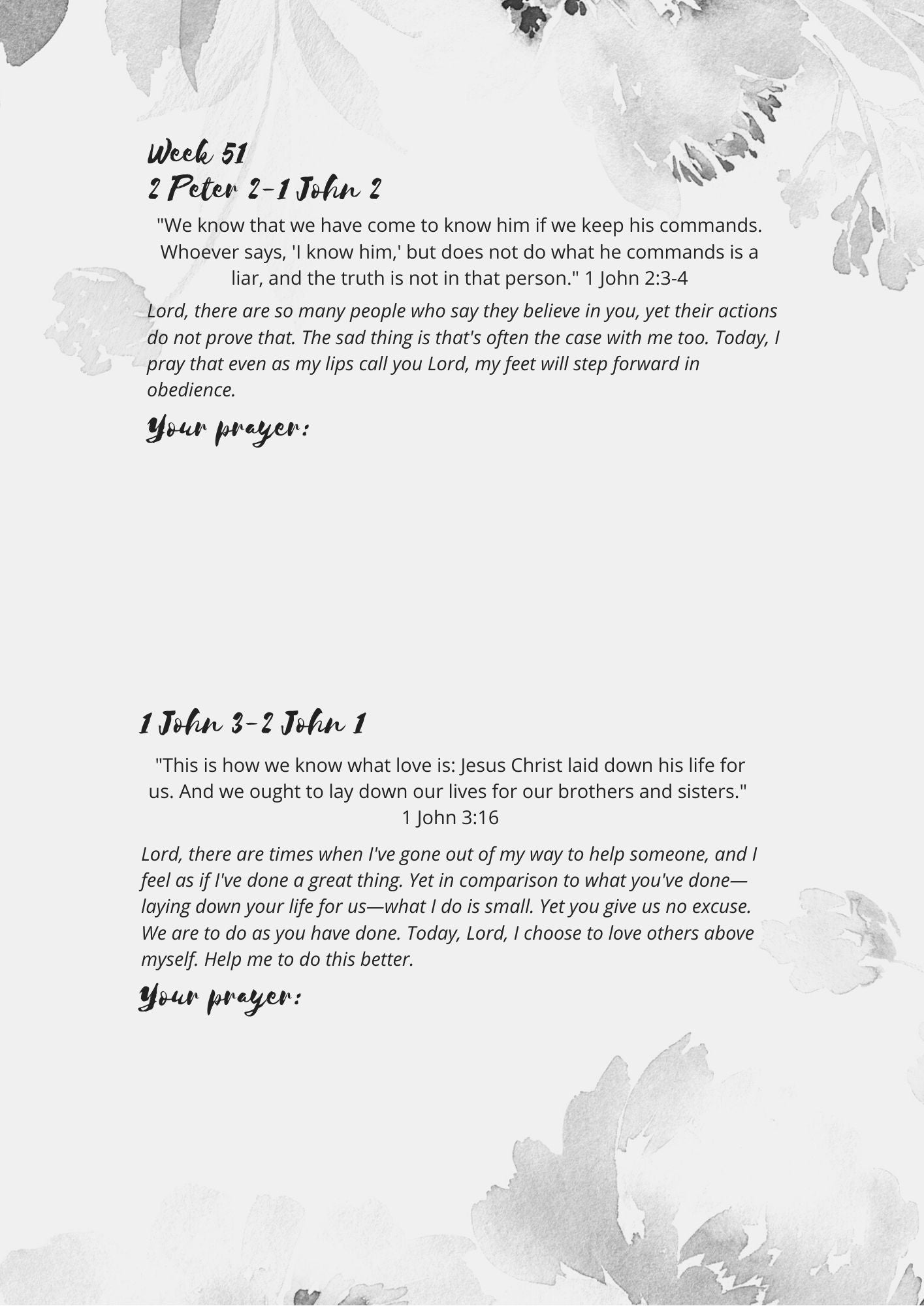 Week 51
2 Peter 2-1 John 2

"We know that we have come to know him if we keep his commands. Whoever says, 'I know him,' but does not do what he commands is a liar, and the truth is not in that person." 1 John 2:3-4

Lord, there are so many people who say they believe in you, yet their actions do not prove that. The sad thing is that's often the case with me too. Today, I pray that even as my lips call you Lord, my feet will step forward in obedience.

Your prayer:

1 John 3-2 John 1

"This is how we know what love is: Jesus Christ laid down his life for us. And we ought to lay down our lives for our brothers and sisters." 1 John 3:16

Lord, there are times when I've gone out of my way to help someone, and I feel as if I've done a great thing. Yet in comparison to what you've done—laying down your life for us—what I do is small. Yet you give us no excuse. We are to do as you have done. Today, Lord, I choose to love others above myself. Help me to do this better.

Your prayer: